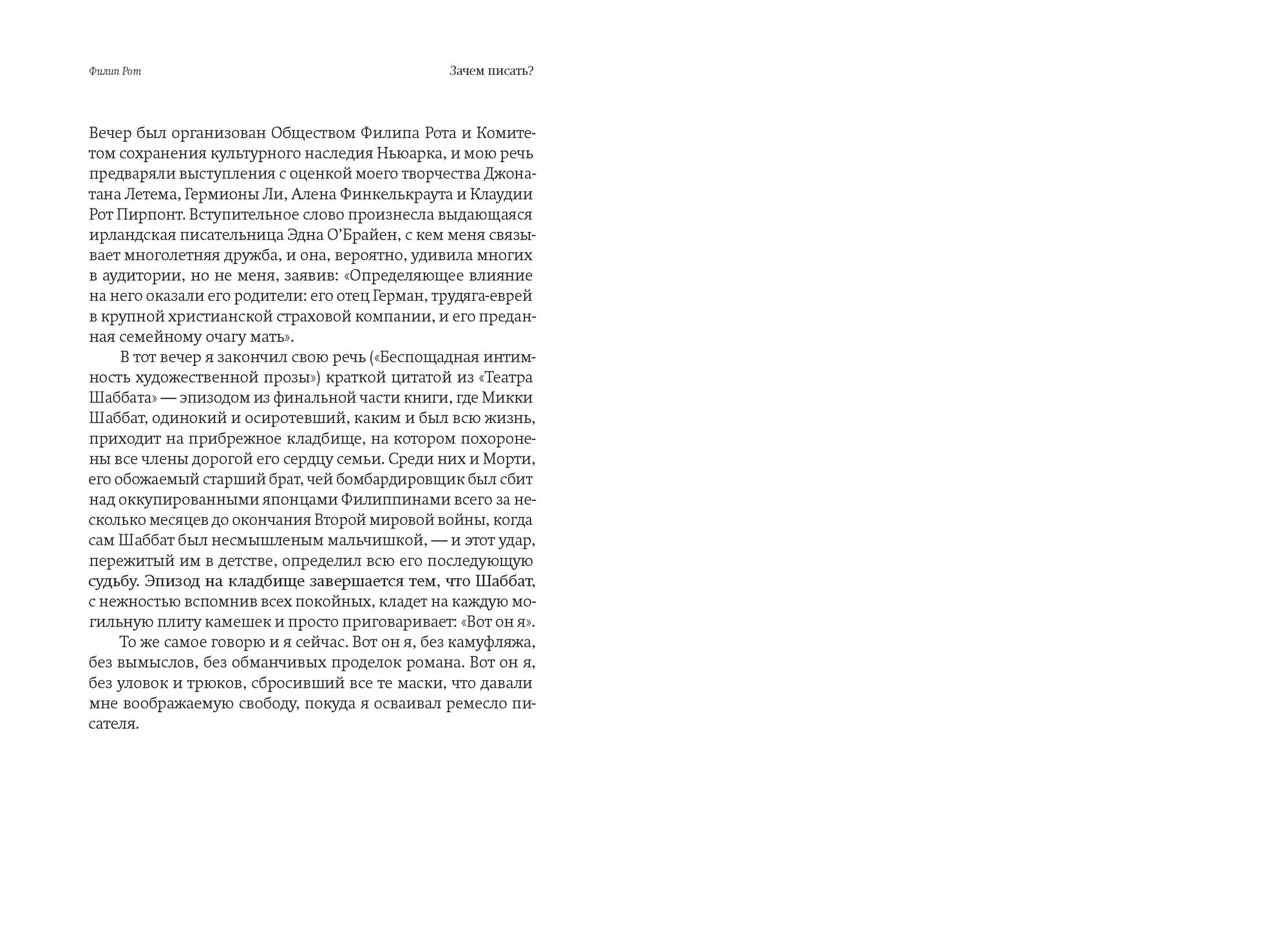 Филип Рот

Зачем писать?

Вечер был организован Обществом Филипа Рота и Комитетом сохранения культурного наследия Ньюарка, и мою речь предваряли выступления с оценкой моего творчества Джонатана Летема, Гермионы Ли, Алена Финкелькраута и Клаудии Рот Пирпонт. Вступительное слово произнесла выдающаяся ирландская писательница Эдна О'Брайен, с кем меня связывает многолетняя дружба, и она, вероятно, удивила многих в аудитории, но не меня, заявив: «Определяющее влияние на него оказали его родители: его отец Герман, трудяга-еврей в крупной христианской страховой компании, и его преданная семейному очагу мать».

В тот вечер я закончил свою речь («Беспощадная интимность художественной прозы») краткой цитатой из «Театра Шаббата» — эпизодом из финальной части книги, где Микки Шаббат, одинокий и осиротевший, каким и был всю жизнь, приходит на прибрежное кладбище, на котором похоронены все члены дорогой его сердцу семьи. Среди них и Морти, его обожаемый старший брат, чей бомбардировщик был сбит над оккупированными японцами Филиппинами всего за несколько месяцев до окончания Второй мировой войны, когда сам Шаббат был несмышленым мальчишкой, — и этот удар, пережитый им в детстве, определил всю его последующую судьбу. Эпизод на кладбище завершается тем, что Шаббат, с нежностью вспомнив всех покойных, кладет на каждую могильную плиту камешек и просто приговаривает: «Вот он я».

То же самое говорю и я сейчас. Вот он я, без камуфляжа, без вымыслов, без обманчивых проделок романа. Вот он я, без уловок и трюков, сбросивший все те маски, что давали мне воображаемую свободу, покуда я осваивал ремесло писателя.